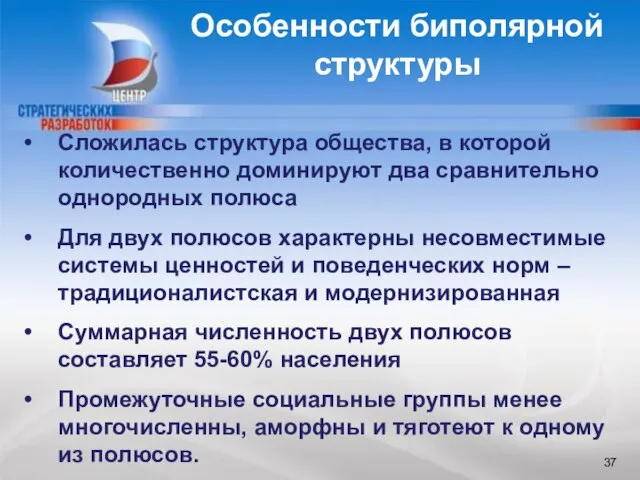 ЦЕНТР
СТРАТЕГИЧЕСКИХ
РАЗРАБОТОК

Особенности биполярной структуры

• Сложилась структура общества, в которой количественно доминируют два сравнительно однородных полюса

• Для двух полюсов характерны несовместимые системы ценностей и поведенческих норм – традиционалистская и модернизированная

• Суммарная численность двух полюсов составляет 55-60% населения

• Промежуточные социальные группы менее многочисленны, аморфны и тяготеют к одному из полюсов.

37